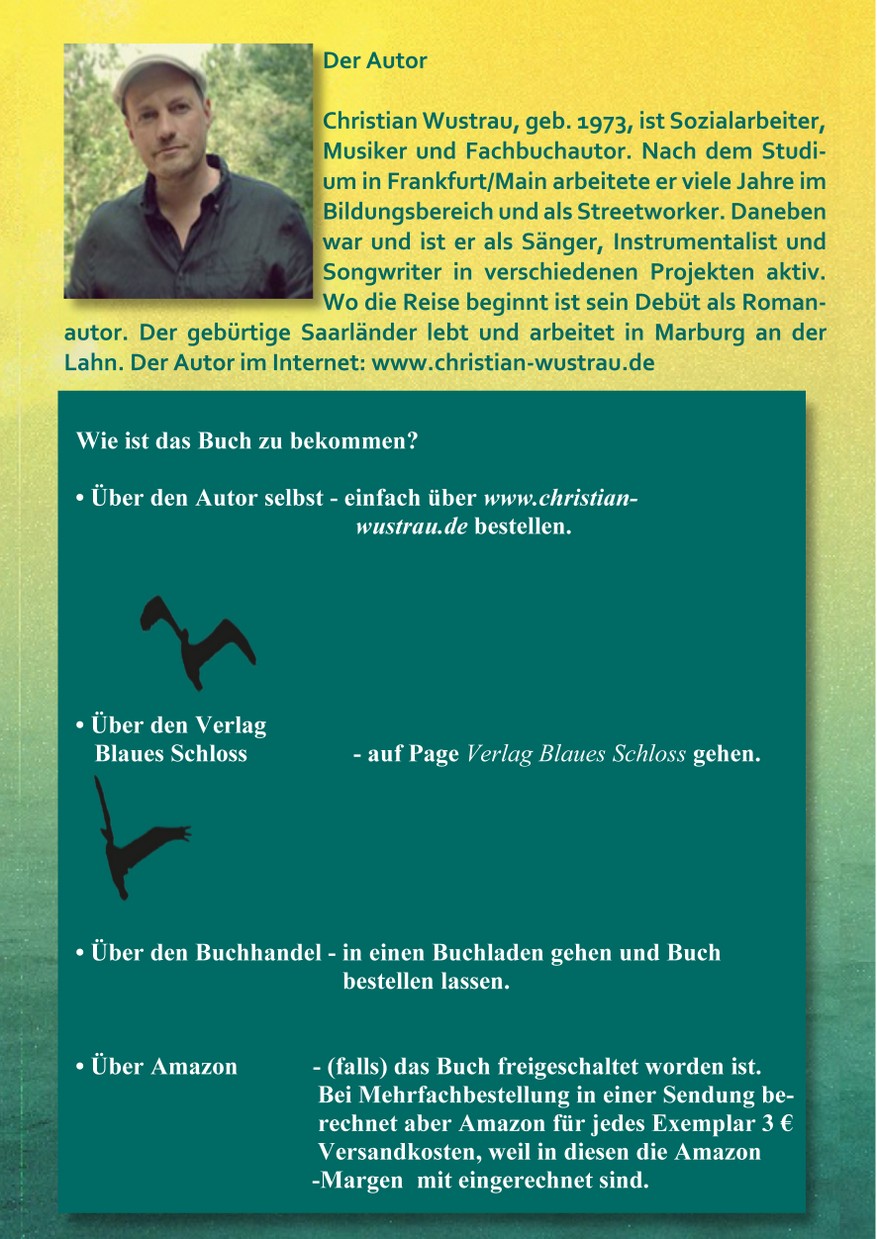 Der Autor

Christian Wustrau, geb. 1973, ist Sozialarbeiter, Musiker und Fachbuchautor. Nach dem Studium in Frankfurt/Main arbeitete er viele Jahre im Bildungsbereich und als Streetworker. Daneben war und ist er als Sänger, Instrumentalist und Songwriter in verschiedenen Projekten aktiv. Wo die Reise beginnt ist sein Debüt als Romanautor. Der gebürtige Saarländer lebt und arbeitet in Marburg an der Lahn. Der Autor im Internet: www.christian-wustrau.de

Wie ist das Buch zu bekommen?

• Über den Autor selbst - einfach über www.christian-wustrau.de bestellen.

• Über den Verlag Blaues Schloss - auf Page Verlag Blaues Schloss gehen.

• Über den Buchhandel - in einen Buchladen gehen und Buch bestellen lassen.

• Über Amazon - (falls) das Buch freigeschaltet worden ist. Bei Mehrfachbestellung in einer Sendung berechnet aber Amazon für jedes Exemplar 3 € Versandkosten, weil in diesen die Amazon -Margen mit eingerechnet sind.